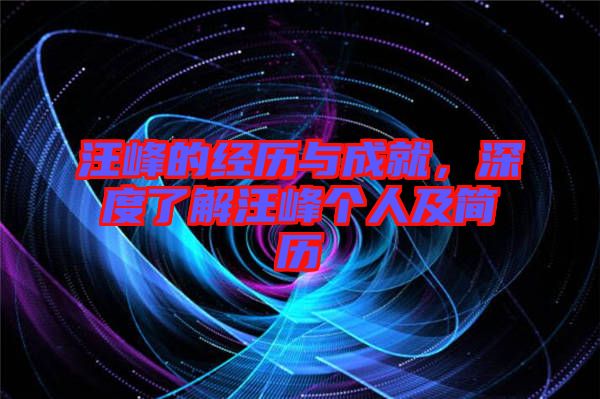 汪峰的经历与成就，深度了解汪峰个人及简历